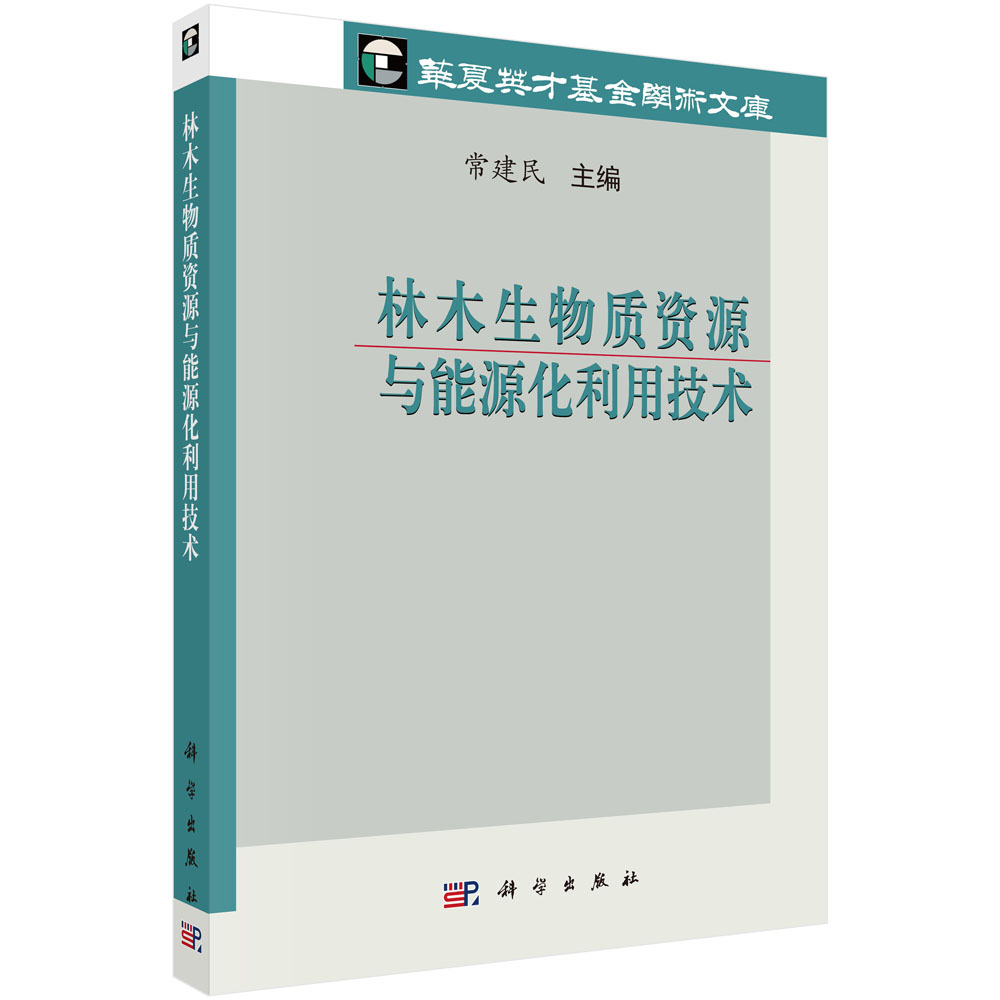 華夏英才基金學術文庫

常建民 主编

林木生物质资源与能源化利用技术

科学出版社

林木生物质资源与能源化利用技术

科学出版社